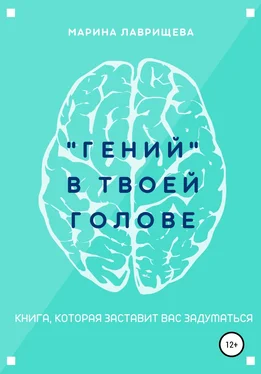 МАРИНА ЛАВРИЩЕВА

"ГЕНИЙ" В ТВОЕЙ ГОЛОВЕ

КНИГА, КОТОРАЯ ЗАСТАВИТ ВАС ЗАДУМАТЬСЯ

12+